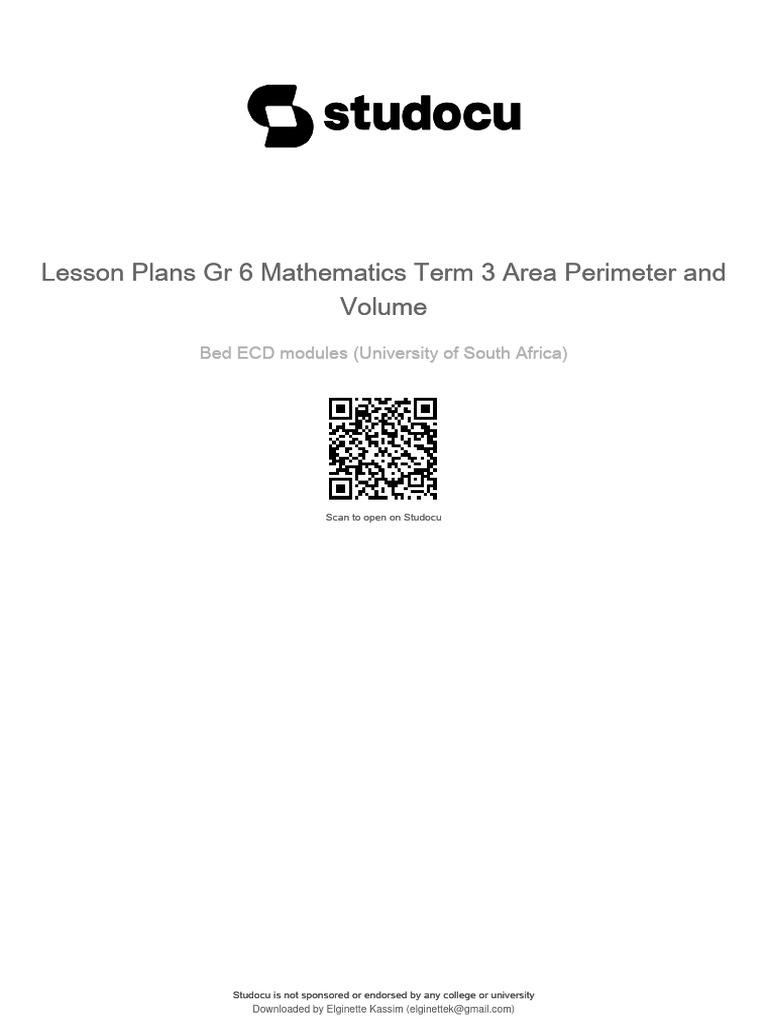 studocu

Lesson Plans Gr 6 Mathematics Term 3 Area Perimeter and Volume

Bed ECD modules (University of South Africa)

Scan to open on Studocu

Studocu is not sponsored or endorsed by any college or university
Downloaded by Elginette Kassim (elginettek@gmail.com)